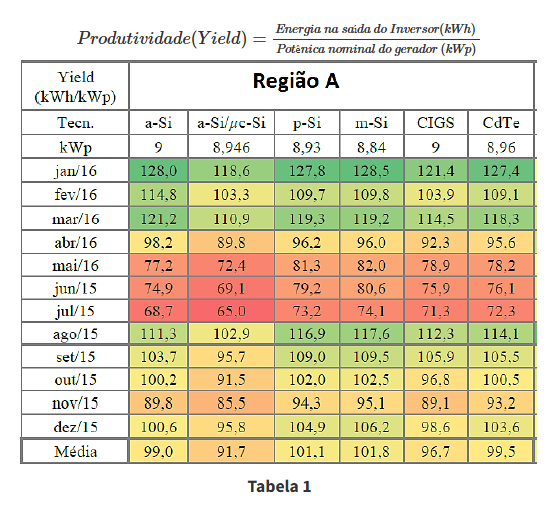 $Produtividade(Yield) = \frac{Energia\ na\ saída\ do\ Inversor(kWh)}{Potênica\ nominal\ do\ gerador\ (kWp)}$

| Yield (kWh/kWp) | Região A | | | | | |
|---|---|---|---|---|---|---|
| Tecn. | a-Si | a-Si/$\mu$c-Si | p-Si | m-Si | CIGS | CdTe |
| kWp | 9 | 8,946 | 8,93 | 8,84 | 9 | 8,96 |
| jan/16 | 128,0 | 118,6 | 127,8 | 128,5 | 121,4 | 127,4 |
| fev/16 | 114,8 | 103,3 | 109,7 | 109,8 | 103,9 | 109,1 |
| mar/16 | 121,2 | 110,9 | 119,3 | 119,2 | 114,5 | 118,3 |
| abr/16 | 98,2 | 89,8 | 96,2 | 96,0 | 92,3 | 95,6 |
| mai/16 | 77,2 | 72,4 | 81,3 | 82,0 | 78,9 | 78,2 |
| jun/15 | 74,9 | 69,1 | 79,2 | 80,6 | 75,9 | 76,1 |
| jul/15 | 68,7 | 65,0 | 73,2 | 74,1 | 71,3 | 72,3 |
| ago/15 | 111,3 | 102,9 | 116,9 | 117,6 | 112,3 | 114,1 |
| set/15 | 103,7 | 95,7 | 109,0 | 109,5 | 105,9 | 105,5 |
| out/15 | 100,2 | 91,5 | 102,0 | 102,5 | 96,8 | 100,5 |
| nov/15 | 89,8 | 85,5 | 94,3 | 95,1 | 89,1 | 93,2 |
| dez/15 | 100,6 | 95,8 | 104,9 | 106,2 | 98,6 | 103,6 |
| Média | 99,0 | 91,7 | 101,1 | 101,8 | 96,7 | 99,5 |

Tabela 1